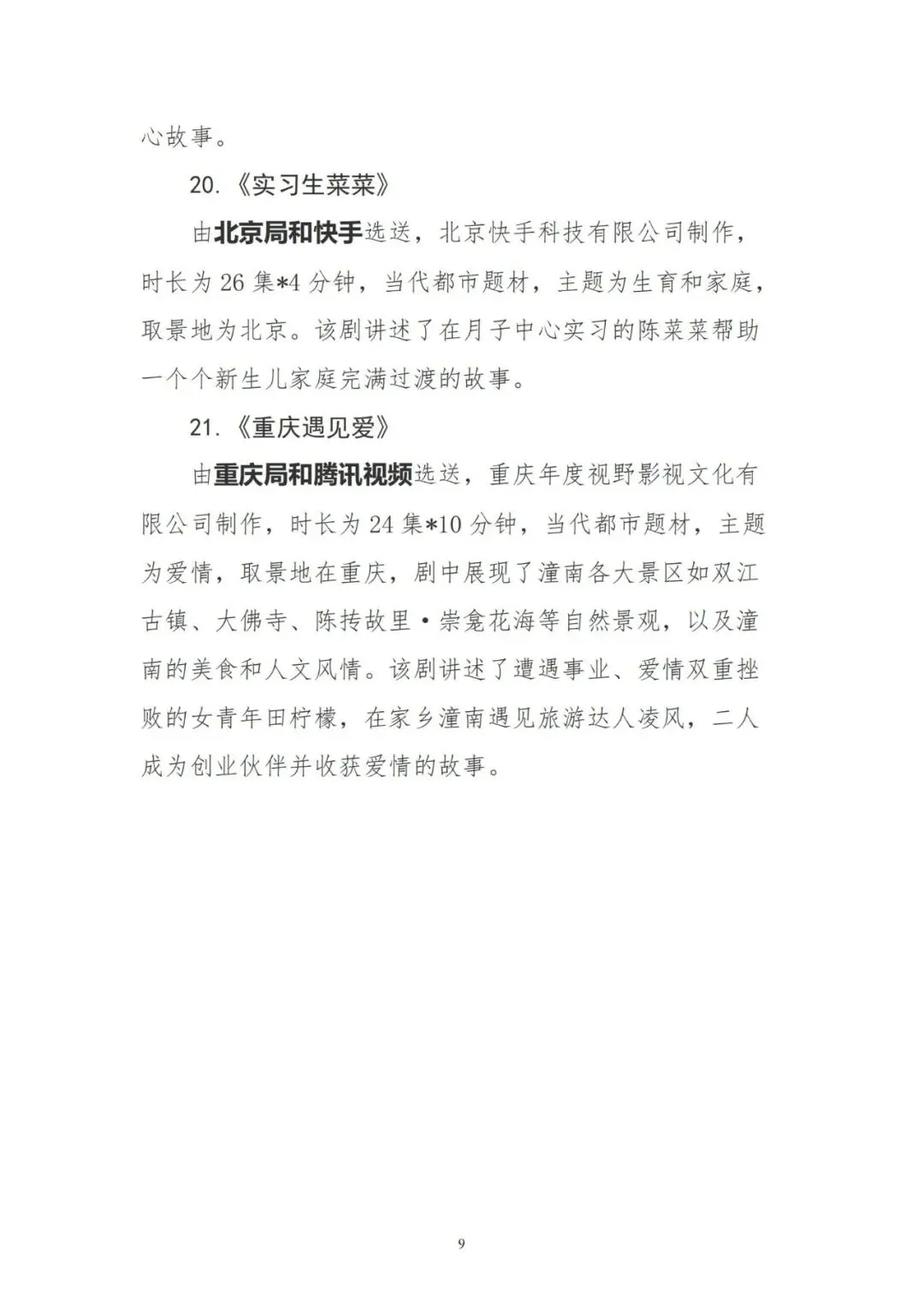 心故事。

20.《实习生菜菜》

由北京局和快手选送，北京快手科技有限公司制作，时长为26集*4分钟，当代都市题材，主题为生育和家庭，取景地为北京。该剧讲述了在月子中心实习的陈菜菜帮助一个个新生儿家庭完满过渡的故事。

21.《重庆遇见爱》

由重庆局和腾讯视频选送，重庆年度视野影视文化有限公司制作，时长为24集*10分钟，当代都市题材，主题为爱情，取景地在重庆，剧中展现了潼南各大景区如双江古镇、大佛寺、陈抟故里·崇龛花海等自然景观，以及潼南的美食和人文风情。该剧讲述了遭遇事业、爱情双重挫败的女青年田柠檬，在家乡潼南遇见旅游达人凌风，二人成为创业伙伴并收获爱情的故事。

9